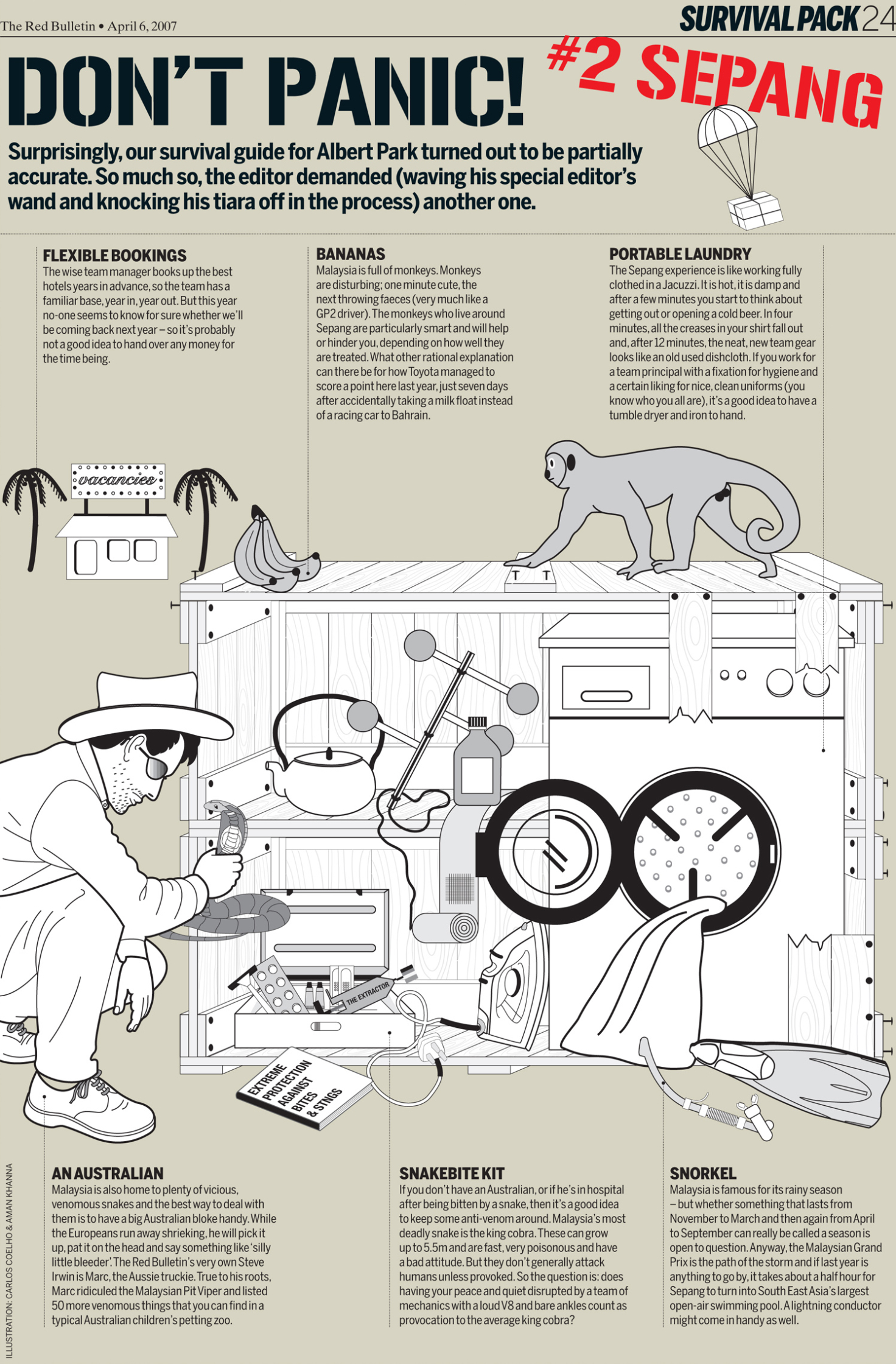 The Red Bulletin • April 6, 2007

SURVIVAL PACK 24

DON'T PANIC!

#2 SEPANG

Surprisingly, our survival guide for Albert Park turned out to be partially accurate. So much so, the editor demanded (waving his special editor's wand and knocking his tiara off in the process) another one.

FLEXIBLE BOOKINGS
The wise team manager books up the best hotels years in advance, so the team has a familiar base, year in, year out. But this year no-one seems to know for sure whether we'll be coming back next year – so it's probably not a good idea to hand over any money for the time being.

BANANAS
Malaysia is full of monkeys. Monkeys are disturbing; one minute cute, the next throwing faeces (very much like a GP2 driver). The monkeys who live around Sepang are particularly smart and will help or hinder you, depending on how well they are treated. What other rational explanation can there be for how Toyota managed to score a point here last year, just seven days after accidentally taking a milk float instead of a racing car to Bahrain.

PORTABLE LAUNDRY
The Sepang experience is like working fully clothed in a Jacuzzi. It is hot, it is damp and after a few minutes you start to think about getting out or opening a cold beer. In four minutes, all the creases in your shirt fall out and, after 12 minutes, the neat, new team gear looks like an old used dishcloth. If you work for a team principal with a fixation for hygiene and a certain liking for nice, clean uniforms (you know who you all are), it's a good idea to have a tumble dryer and iron to hand.

vacancies

THE EXTRACTOR

EXTREME PROTECTION AGAINST BITES & STINGS

AN AUSTRALIAN
Malaysia is also home to plenty of vicious, venomous snakes and the best way to deal with them is to have a big Australian bloke handy. While the Europeans run away shrieking, he will pick it up, pat it on the head and say something like 'silly little bleeder'. The Red Bulletin's very own Steve Irwin is Marc, the Aussie truckie. True to his roots, Marc ridiculed the Malaysian Pit Viper and listed 50 more venomous things that you can find in a typical Australian children's petting zoo.

SNAKEBITE KIT
If you don't have an Australian, or if he's in hospital after being bitten by a snake, then it's a good idea to keep some anti-venom around. Malaysia's most deadly snake is the king cobra. These can grow up to 5.5m and are fast, very poisonous and have a bad attitude. But they don't generally attack humans unless provoked. So the question is: does having your peace and quiet disrupted by a team of mechanics with a loud V8 and bare ankles count as provocation to the average king cobra?

SNORKEL
Malaysia is famous for its rainy season – but whether something that lasts from November to March and then again from April to September can really be called a season is open to question. Anyway, the Malaysian Grand Prix is the path of the storm and if last year is anything to go by, it takes about a half hour for Sepang to turn into South East Asia's largest open-air swimming pool. A lightning conductor might come in handy as well.

ILLUSTRATION: CARLOS COELHO & AMAN KHANNA